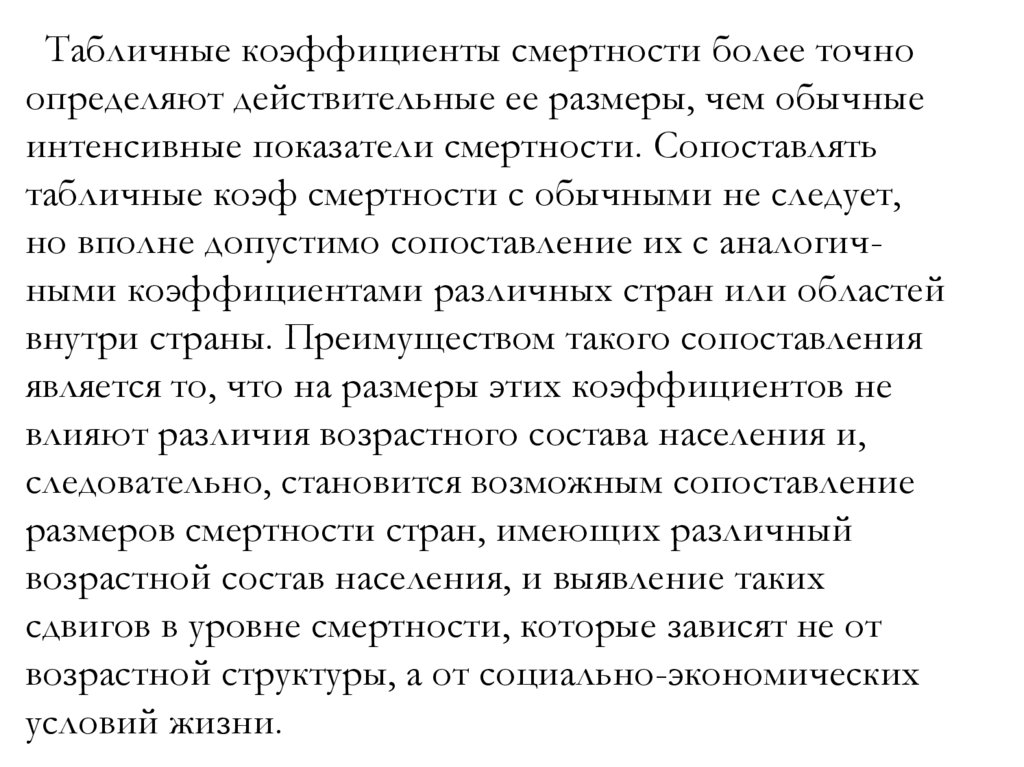 Табличные коэффициенты смертности более точно определяют действительные ее размеры, чем обычные интенсивные показатели смертности. Сопоставлять табличные коэф смертности с обычными не следует, но вполне допустимо сопоставление их с аналогичными коэффициентами различных стран или областей внутри страны. Преимуществом такого сопоставления является то, что на размеры этих коэффициентов не влияют различия возрастного состава населения и, следовательно, становится возможным сопоставление размеров смертности стран, имеющих различный возрастной состав населения, и выявление таких сдвигов в уровне смертности, которые зависят не от возрастной структуры, а от социально-экономических условий жизни.